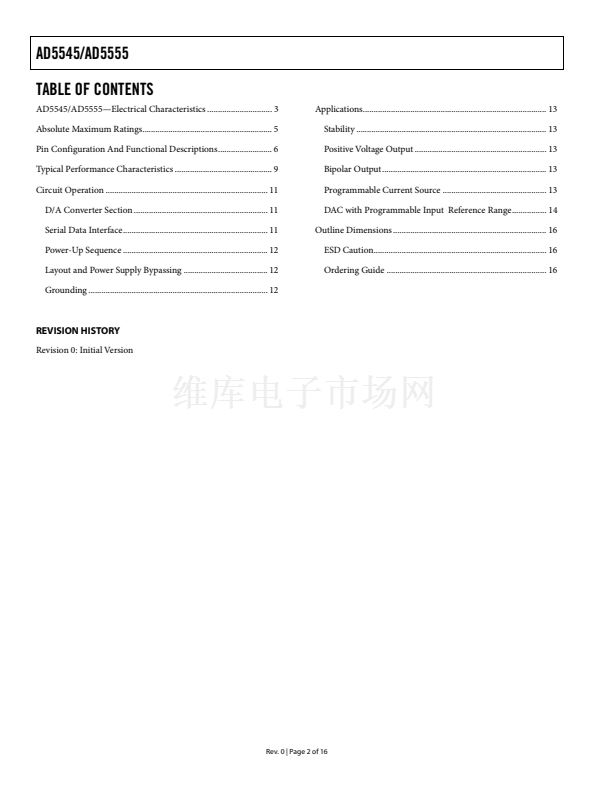 AD5545/AD5555

TABLE OF CONTENTS

AD5545/AD5555—Electrical Characteristics 3

Absolute Maximum Ratings 5

Pin Configuration And Functional Descriptions 6

Typical Performance Characteristics 9

Circuit Operation 11

D/A Converter Section 11

Serial Data Interface 11

Power-Up Sequence 12

Layout and Power Supply Bypassing 12

Grounding 12

Applications 13

Stability 13

Positive Voltage Output 13

Bipolar Output 13

Programmable Current Source 13

DAC with Programmable Input Reference Range 14

Outline Dimensions 16

ESD Caution 16

Ordering Guide 16

REVISION HISTORY

Revision 0: Initial Version

Rev. 0 | Page 2 of 16

维库电子市场网